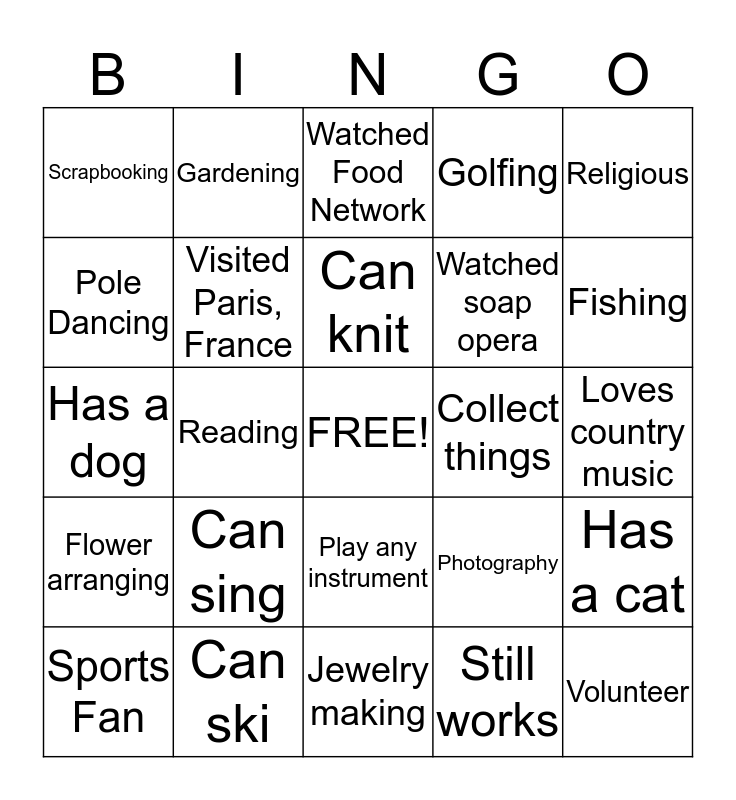 | B | I | N | G | O |
|---|---|---|---|---|
| Scrapbooking | Gardening | Watched Food Network | Golfing | Religious |
| Pole Dancing | Visited Paris, France | Can knit | Watched soap opera | Fishing |
| Has a dog | Reading | FREE! | Collect things | Loves country music |
| Flower arranging | Can sing | Play any instrument | Photography | Has a cat |
| Sports Fan | Can ski | Jewelry making | Still works | Volunteer |